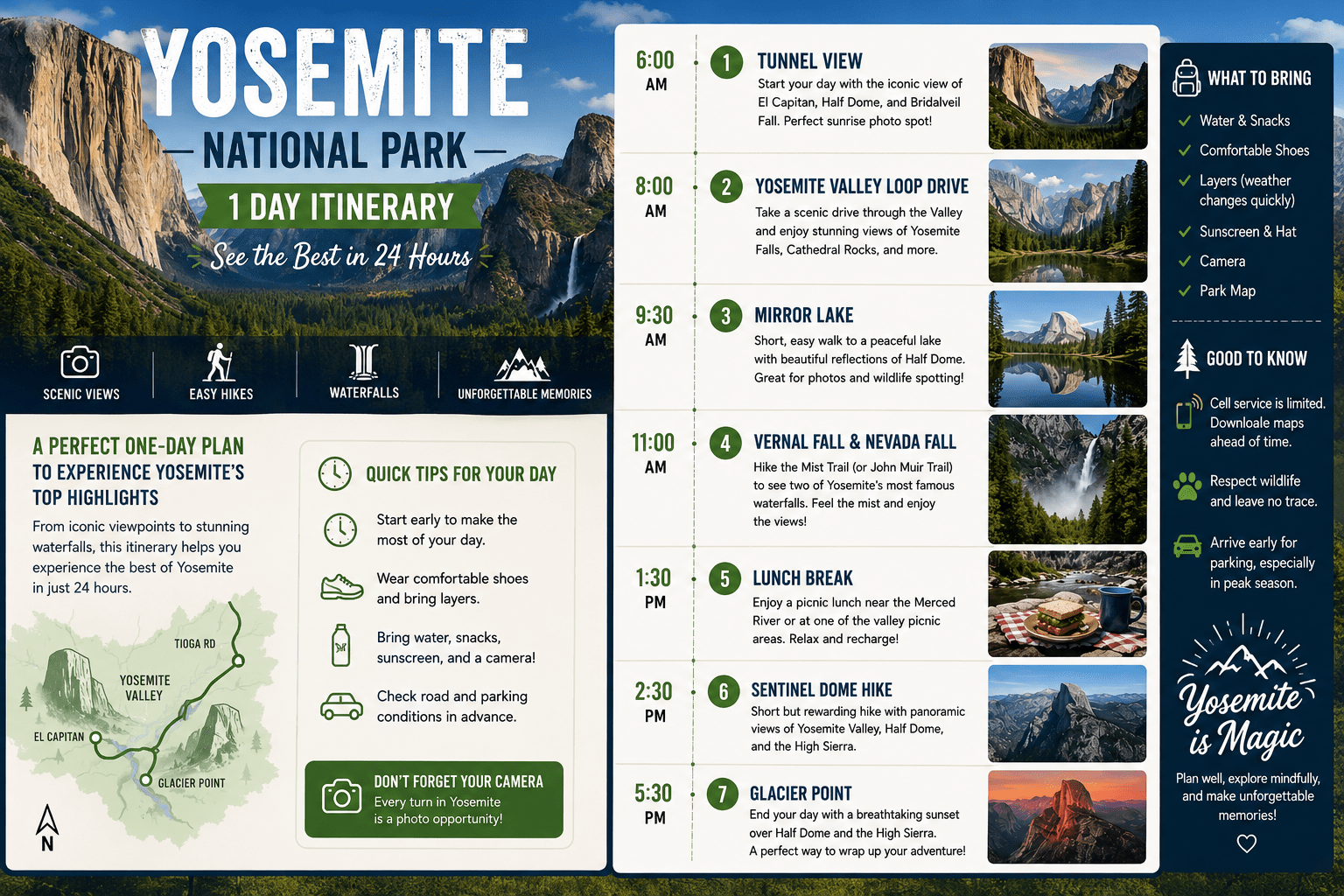 YOSEMITE
NATIONAL PARK
1 DAY ITINERARY
See the Best in 24 Hours

SCENIC VIEWS
EASY HIKES
WATERFALLS
UNFORGETTABLE MEMORIES

A PERFECT ONE-DAY PLAN TO EXPERIENCE YOSEMITE'S TOP HIGHLIGHTS
From iconic viewpoints to stunning waterfalls, this itinerary helps you experience the best of Yosemite in just 24 hours.

TIOGA RD
YOSEMITE VALLEY
EL CAPITAN
GLACIER POINT
N

QUICK TIPS FOR YOUR DAY
Start early to make the most of your day.
Wear comfortable shoes and bring layers.
Bring water, snacks, sunscreen, and a camera!
Check road and parking conditions in advance.

DON'T FORGET YOUR CAMERA
Every turn in Yosemite is a photo opportunity!

6:00 AM
1 TUNNEL VIEW
Start your day with the iconic view of El Capitan, Half Dome, and Bridalveil Fall. Perfect sunrise photo spot!

8:00 AM
2 YOSEMITE VALLEY LOOP DRIVE
Take a scenic drive through the Valley and enjoy stunning views of Yosemite Falls, Cathedral Rocks, and more.

9:30 AM
3 MIRROR LAKE
Short, easy walk to a peaceful lake with beautiful reflections of Half Dome. Great for photos and wildlife spotting!

11:00 AM
4 VERNAL FALL & NEVADA FALL
Hike the Mist Trail (or John Muir Trail) to see two of Yosemite's most famous waterfalls. Feel the mist and enjoy the views!

1:30 PM
5 LUNCH BREAK
Enjoy a picnic lunch near the Merced River or at one of the valley picnic areas. Relax and recharge!

2:30 PM
6 SENTINEL DOME HIKE
Short but rewarding hike with panoramic views of Yosemite Valley, Half Dome, and the High Sierra.

5:30 PM
7 GLACIER POINT
End your day with a breathtaking sunset over Half Dome and the High Sierra. A perfect way to wrap up your adventure!

WHAT TO BRING
Water & Snacks
Comfortable Shoes
Layers (weather changes quickly)
Sunscreen & Hat
Camera
Park Map

GOOD TO KNOW
Cell service is limited. Downloale maps ahead of time.
Respect wildlife and leave no trace.
Arrive early for parking, especially in peak season.

Yosemite is Magic
Plan well, explore mindfully, and make unforgettable memories!